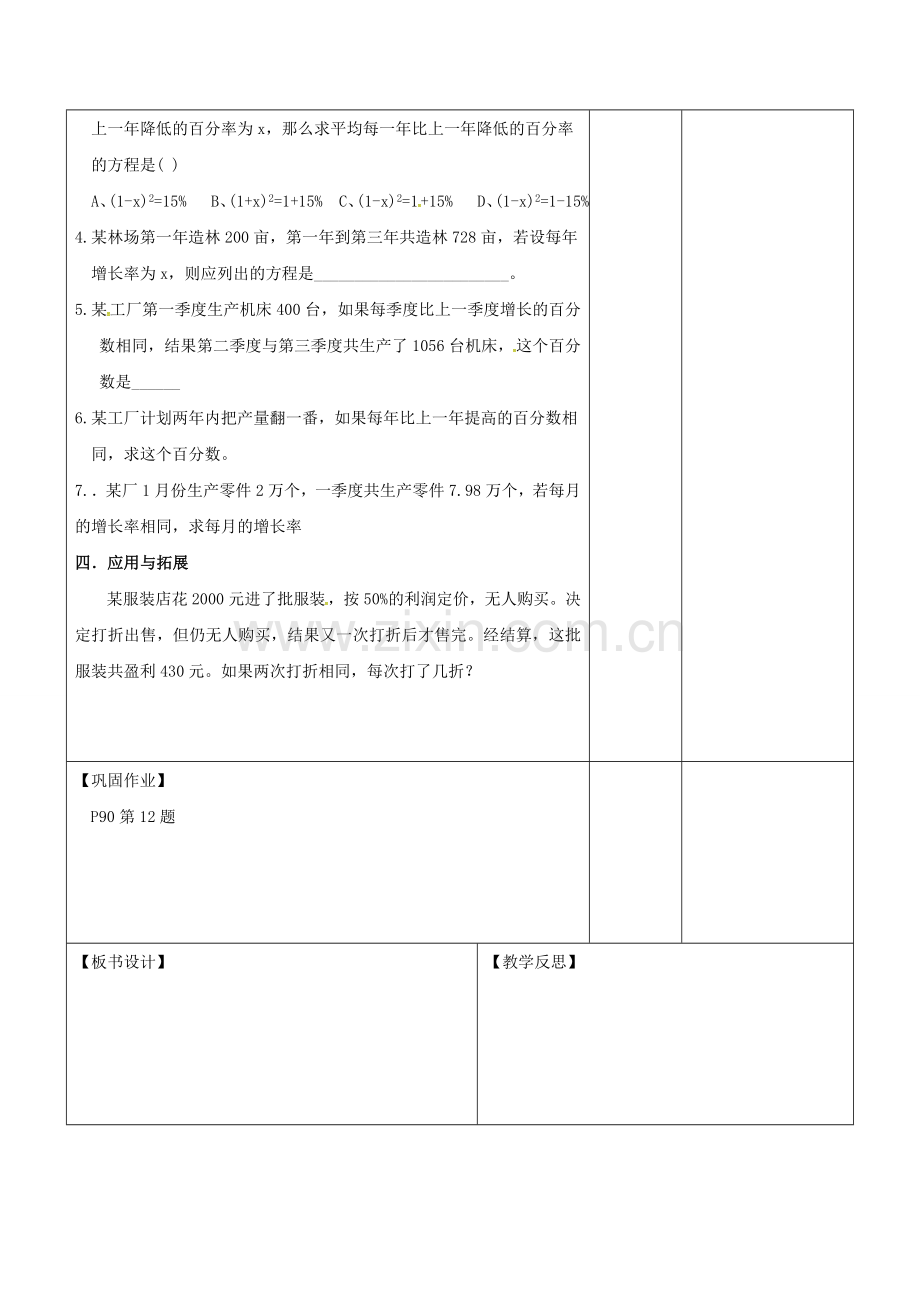 上一年降低的百分率为 x，那么求平均每一年比上一年降低的百分率的方程是( )

A、$(1-x)^2=15\%$　B、$(1+x)^2=1+15\%$　C、$(1-x)^2=1+15\%$　D、$(1-x)^2=1-15\%$

4.某林场第一年造林 200 亩，第一年到第三年共造林 728 亩，若设每年增长率为 x，则应列出的方程是________________________。

5.某工厂第一季度生产机床 400 台，如果每季度比上一季度增长的百分数相同，结果第二季度与第三季度共生产了 1056 台机床，这个百分数是______

6.某工厂计划两年内把产量翻一番，如果每年比上一年提高的百分数相同，求这个百分数。

7.．某厂 1 月份生产零件 2 万个，一季度共生产零件 7.98 万个，若每月的增长率相同，求每月的增长率

四．应用与拓展

某服装店花 2000 元进了批服装，按 50%的利润定价，无人购买。决定打折出售，但仍无人购买，结果又一次打折后才售完。经结算，这批服装共盈利 430 元。如果两次打折相同，每次打了几折？

www.zixin.com.cn

【巩固作业】

P90 第 12 题

【板书设计】

【教学反思】